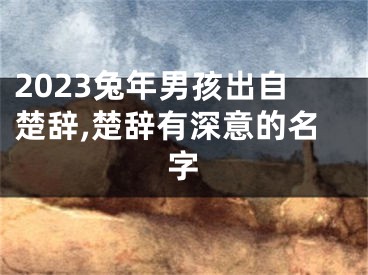 2023兔年男孩出自楚辞,楚辞有深意的名字